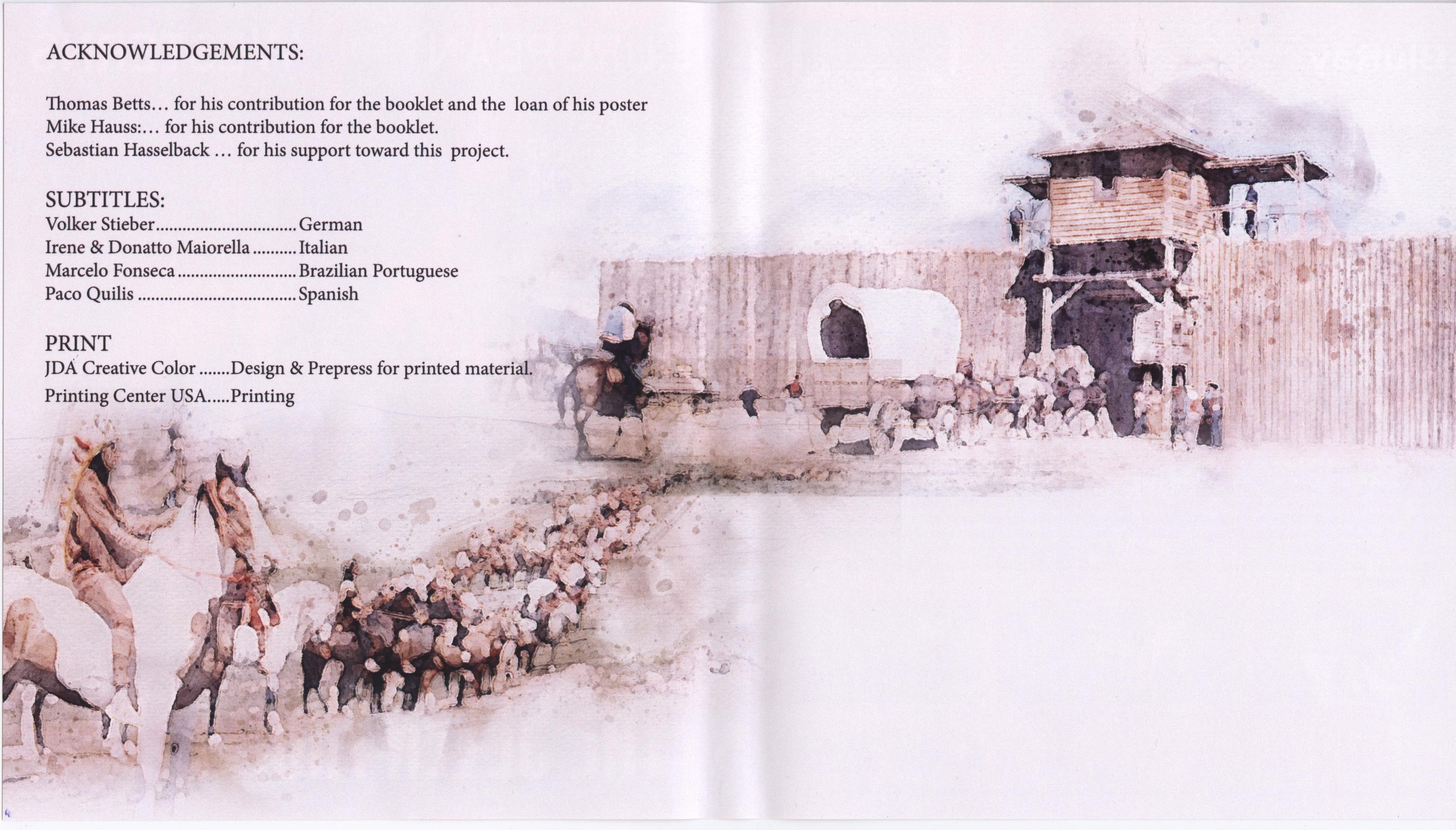 ACKNOWLEDGEMENTS:

Thomas Betts… for his contribution for the booklet and the loan of his poster
Mike Hauss:… for his contribution for the booklet.
Sebastian Hasselback … for his support toward this project.

SUBTITLES:
Volker Stieber German
Irene & Donatto Maiorella Italian
Marcelo Fonseca Brazilian Portuguese
Paco Quilis Spanish

PRINT
JDA Creative Color Design & Prepress for printed material.
Printing Center USA Printing